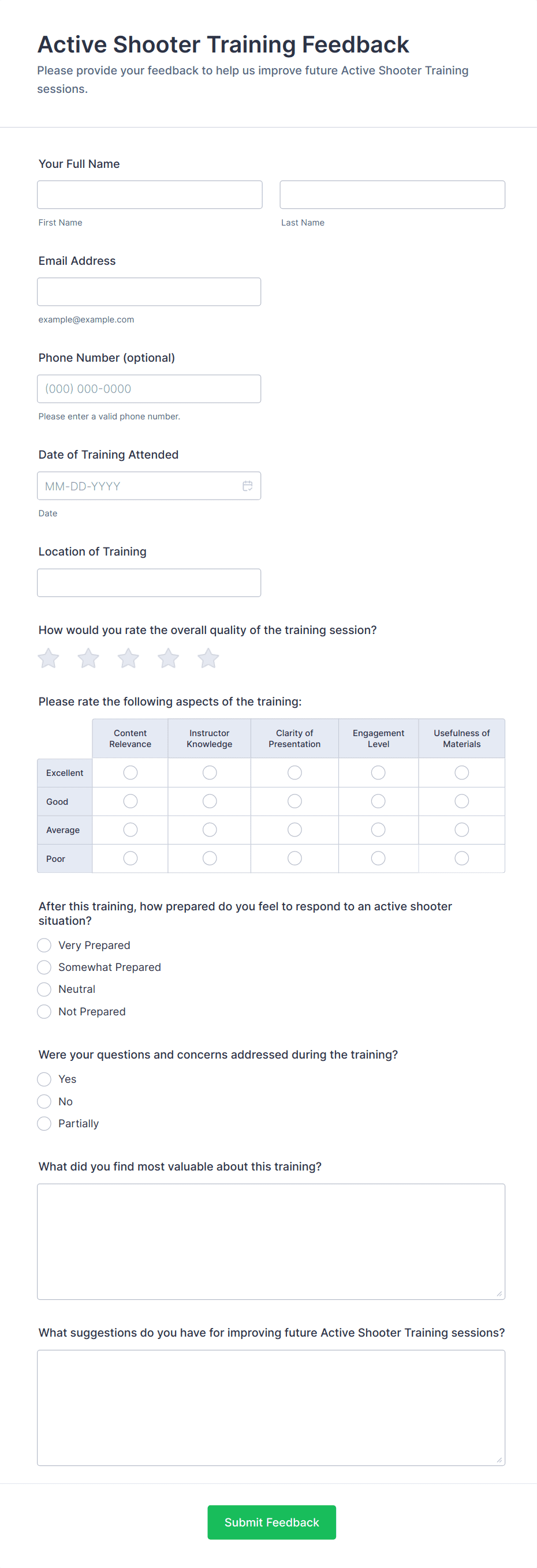 Active Shooter Training Feedback

Please provide your feedback to help us improve future Active Shooter Training sessions.

Your Full Name

First Name

Last Name

Email Address

example@example.com

Phone Number (optional)

(000) 000-0000

Please enter a valid phone number.

Date of Training Attended

MM-DD-YYYY

Date

Location of Training

How would you rate the overall quality of the training session?

Please rate the following aspects of the training:

| | Content Relevance | Instructor Knowledge | Clarity of Presentation | Engagement Level | Usefulness of Materials |
|---|---|---|---|---|---|
| Excellent | | | | | |
| Good | | | | | |
| Average | | | | | |
| Poor | | | | | |

After this training, how prepared do you feel to respond to an active shooter situation?

Very Prepared

Somewhat Prepared

Neutral

Not Prepared

Were your questions and concerns addressed during the training?

Yes

No

Partially

What did you find most valuable about this training?

What suggestions do you have for improving future Active Shooter Training sessions?

Submit Feedback